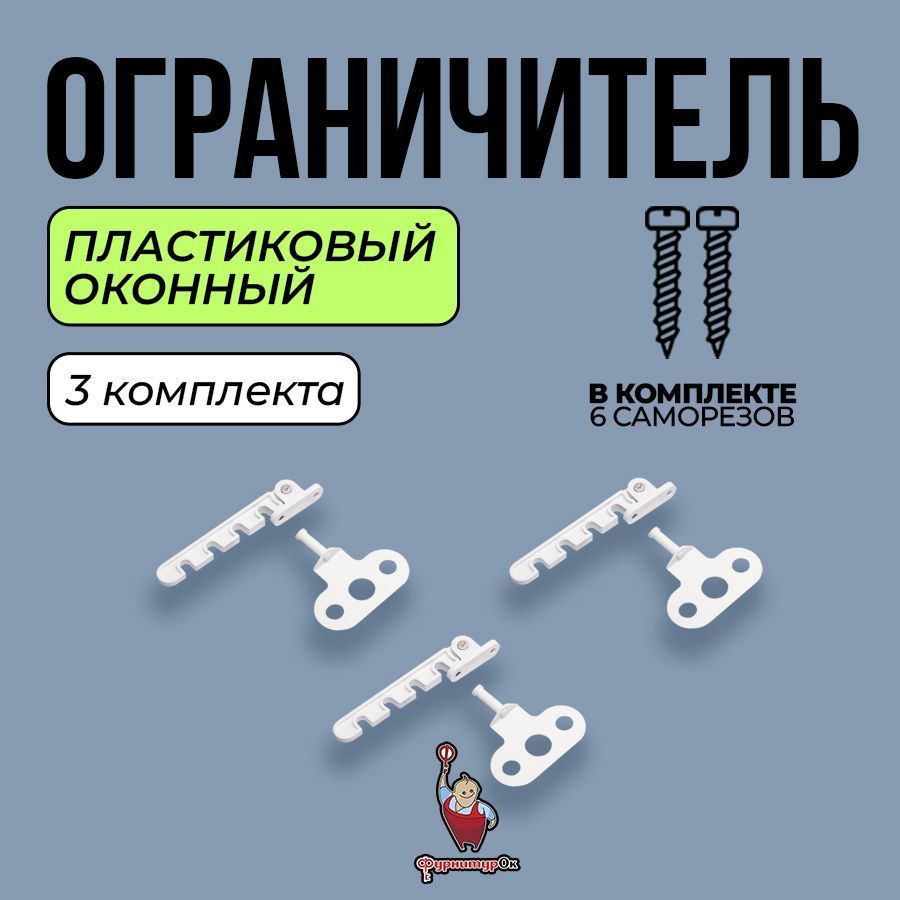 ОГРАНИЧИТЕЛЬ

ПЛАСТИКОВЫЙ ОКОННЫЙ

3 комплекта

В КОМПЛЕКТЕ
6 САМОРЕЗОВ

ФурнитурОк